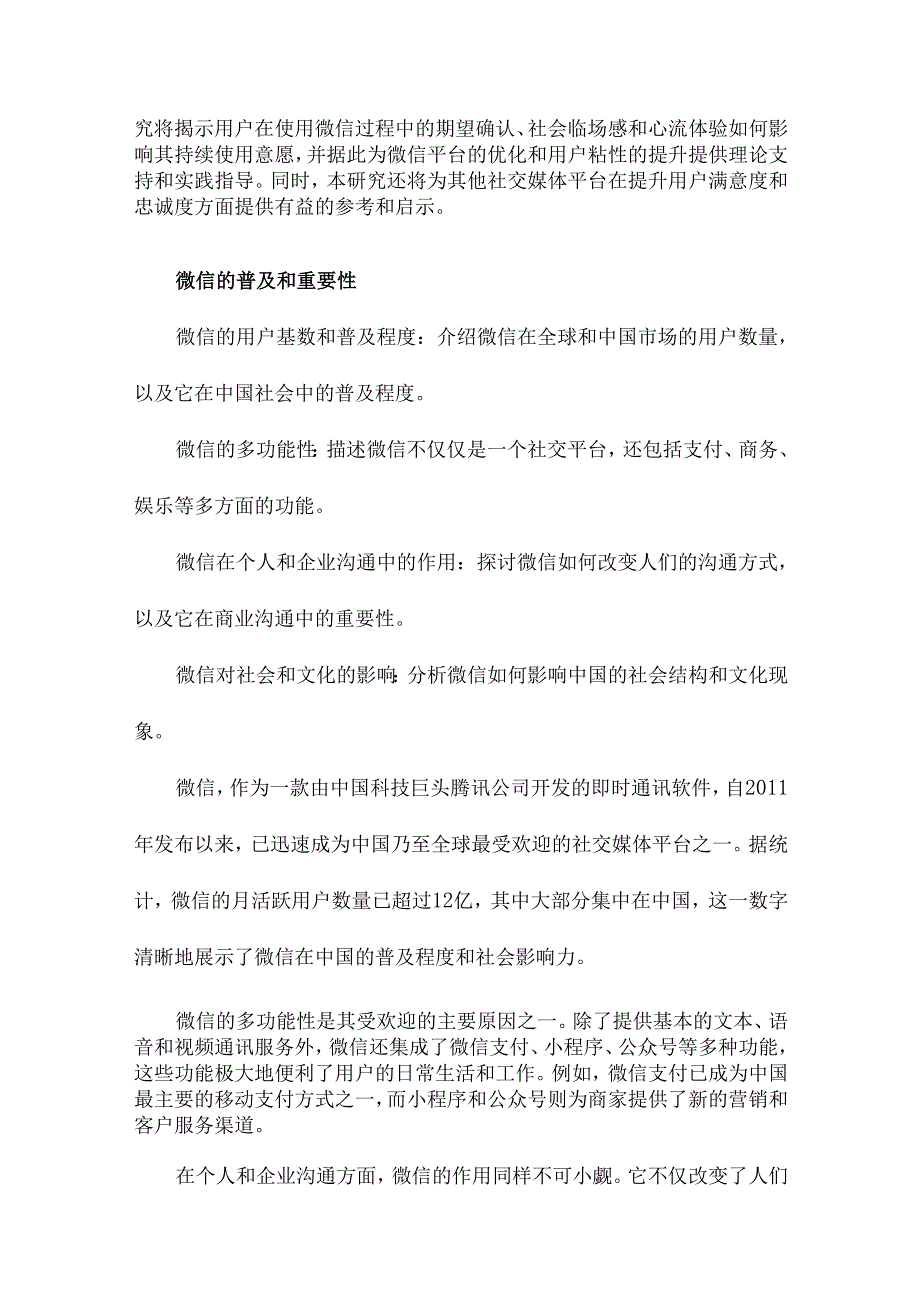 究将揭示用户在使用微信过程中的期望确认、社会临场感和心流体验如何影响其持续使用意愿，并据此为微信平台的优化和用户粘性的提升提供理论支持和实践指导。同时，本研究还将为其他社交媒体平台在提升用户满意度和忠诚度方面提供有益的参考和启示。

微信的普及和重要性

微信的用户基数和普及程度：介绍微信在全球和中国市场的用户数量，以及它在中国社会中的普及程度。

微信的多功能性：描述微信不仅仅是一个社交平台，还包括支付、商务、娱乐等多方面的功能。

微信在个人和企业沟通中的作用：探讨微信如何改变人们的沟通方式，以及它在商业沟通中的重要性。

微信对社会和文化的影响：分析微信如何影响中国的社会结构和文化现象。

微信，作为一款由中国科技巨头腾讯公司开发的即时通讯软件，自2011年发布以来，已迅速成为中国乃至全球最受欢迎的社交媒体平台之一。据统计，微信的月活跃用户数量已超过12亿，其中大部分集中在中国，这一数字清晰地展示了微信在中国的普及程度和社会影响力。

微信的多功能性是其受欢迎的主要原因之一。除了提供基本的文本、语音和视频通讯服务外，微信还集成了微信支付、小程序、公众号等多种功能，这些功能极大地便利了用户的日常生活和工作。例如，微信支付已成为中国最主要的移动支付方式之一，而小程序和公众号则为商家提供了新的营销和客户服务渠道。

在个人和企业沟通方面，微信的作用同样不可小觑。它不仅改变了人们